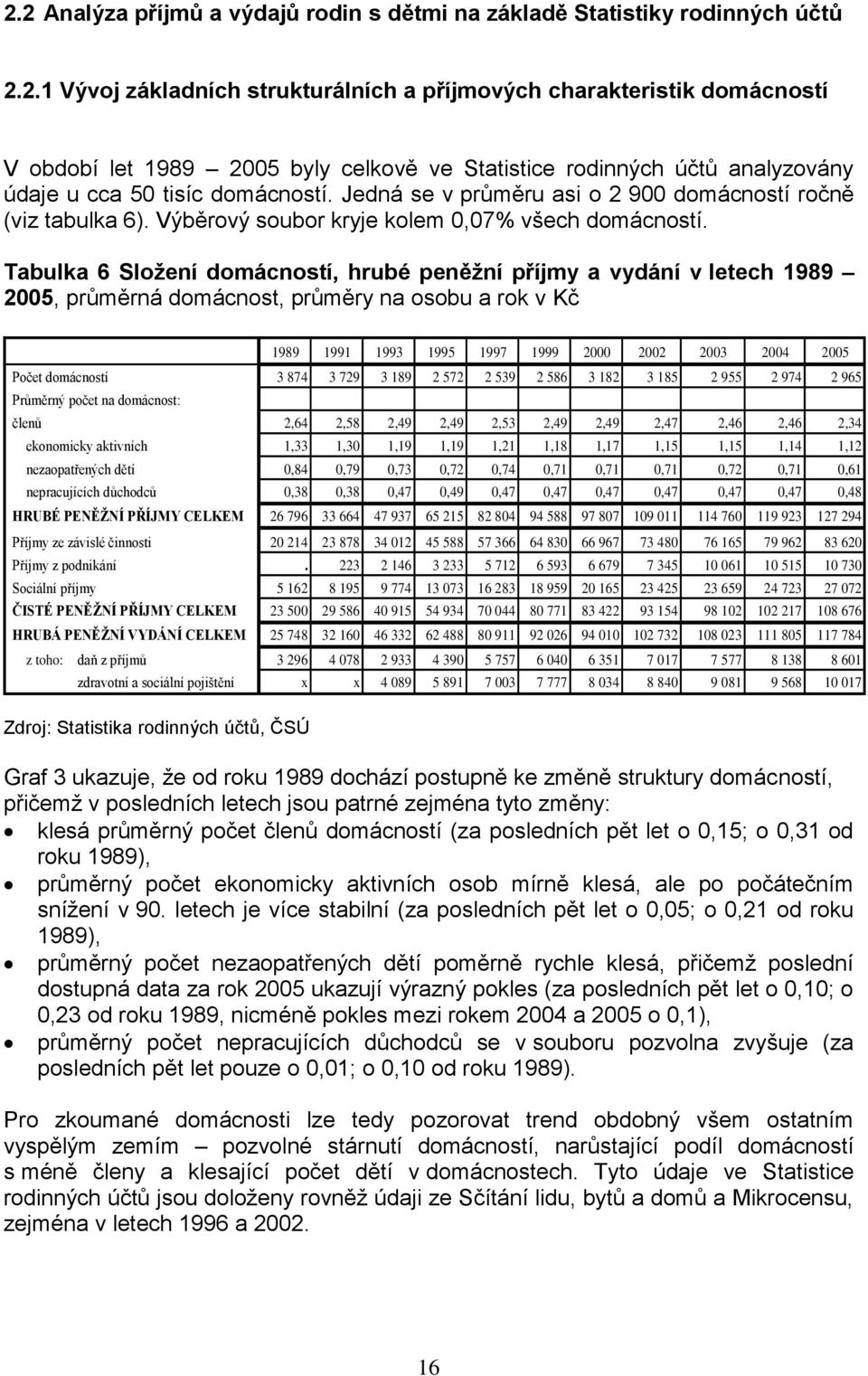 2.2 Analýza příjmů a výdajů rodin s dětmi na základě Statistiky rodinných účtů

2.2.1 Vývoj základních strukturálních a příjmových charakteristik domácností

V období let 1989 – 2005 byly celkově ve Statistice rodinných účtů analyzovány údaje u cca 50 tisíc domácností. Jedná se v průměru asi o 2 900 domácností ročně (viz tabulka 6). Výběrový soubor kryje kolem 0,07% všech domácností.

Tabulka 6 Složení domácností, hrubé peněžní příjmy a vydání v letech 1989 – 2005, průměrná domácnost, průměry na osobu a rok v Kč

| | 1989 | 1991 | 1993 | 1995 | 1997 | 1999 | 2000 | 2002 | 2003 | 2004 | 2005 |
|---|---|---|---|---|---|---|---|---|---|---|---|
| Počet domácností | 3 874 | 3 729 | 3 189 | 2 572 | 2 539 | 2 586 | 3 182 | 3 185 | 2 955 | 2 974 | 2 965 |
| Průměrný počet na domácnost: | | | | | | | | | | | |
| členů | 2,64 | 2,58 | 2,49 | 2,49 | 2,53 | 2,49 | 2,49 | 2,47 | 2,46 | 2,46 | 2,34 |
| ekonomicky aktivních | 1,33 | 1,30 | 1,19 | 1,19 | 1,21 | 1,18 | 1,17 | 1,15 | 1,15 | 1,14 | 1,12 |
| nezaopatřených dětí | 0,84 | 0,79 | 0,73 | 0,72 | 0,74 | 0,71 | 0,71 | 0,71 | 0,72 | 0,71 | 0,61 |
| nepracujících důchodců | 0,38 | 0,38 | 0,47 | 0,49 | 0,47 | 0,47 | 0,47 | 0,47 | 0,47 | 0,47 | 0,48 |
| HRUBÉ PENĚŽNÍ PŘÍJMY CELKEM | 26 796 | 33 664 | 47 937 | 65 215 | 82 804 | 94 588 | 97 807 | 109 011 | 114 760 | 119 923 | 127 294 |
| Příjmy ze závislé činnosti | 20 214 | 23 878 | 34 012 | 45 588 | 57 366 | 64 830 | 66 967 | 73 480 | 76 165 | 79 962 | 83 620 |
| Příjmy z podnikání | . | 223 | 2 146 | 3 233 | 5 712 | 6 593 | 6 679 | 7 345 | 10 061 | 10 515 | 10 730 |
| Sociální příjmy | 5 162 | 8 195 | 9 774 | 13 073 | 16 283 | 18 959 | 20 165 | 23 425 | 23 659 | 24 723 | 27 072 |
| ČISTÉ PENĚŽNÍ PŘÍJMY CELKEM | 23 500 | 29 586 | 40 915 | 54 934 | 70 044 | 80 771 | 83 422 | 93 154 | 98 102 | 102 217 | 108 676 |
| HRUBÁ PENĚŽNÍ VYDÁNÍ CELKEM | 25 748 | 32 160 | 46 332 | 62 488 | 80 911 | 92 026 | 94 010 | 102 732 | 108 023 | 111 805 | 117 784 |
| z toho: daň z příjmů | 3 296 | 4 078 | 2 933 | 4 390 | 5 757 | 6 040 | 6 351 | 7 017 | 7 577 | 8 138 | 8 601 |
| zdravotní a sociální pojištění | x | x | 4 089 | 5 891 | 7 003 | 7 777 | 8 034 | 8 840 | 9 081 | 9 568 | 10 017 |

Zdroj: Statistika rodinných účtů, ČSÚ

Graf 3 ukazuje, že od roku 1989 dochází postupně ke změně struktury domácností, přičemž v posledních letech jsou patrné zejména tyto změny:
• klesá průměrný počet členů domácností (za posledních pět let o 0,15; o 0,31 od roku 1989),
• průměrný počet ekonomicky aktivních osob mírně klesá, ale po počátečním snížení v 90. letech je více stabilní (za posledních pět let o 0,05; o 0,21 od roku 1989),
• průměrný počet nezaopatřených dětí poměrně rychle klesá, přičemž poslední dostupná data za rok 2005 ukazují výrazný pokles (za posledních pět let o 0,10; o 0,23 od roku 1989, nicméně pokles mezi rokem 2004 a 2005 o 0,1),
• průměrný počet nepracujících důchodců se v souboru pozvolna zvyšuje (za posledních pět let pouze o 0,01; o 0,10 od roku 1989).

Pro zkoumané domácnosti lze tedy pozorovat trend obdobný všem ostatním vyspělým zemím – pozvolné stárnutí domácností, narůstající podíl domácností s méně členy a klesající počet dětí v domácnostech. Tyto údaje ve Statistice rodinných účtů jsou doloženy rovněž údaji ze Sčítání lidu, bytů a domů a Mikrocensu, zejména v letech 1996 a 2002.

16